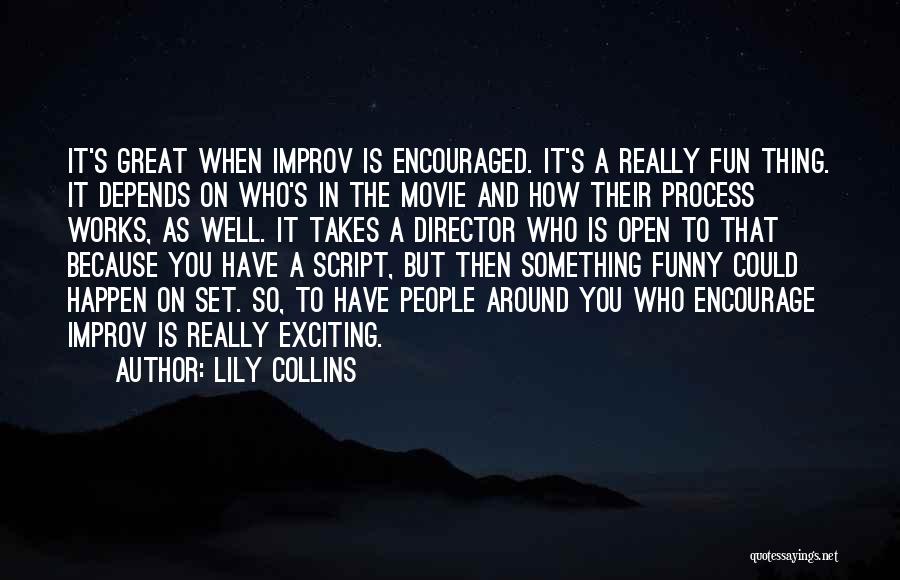 IT'S GREAT WHEN IMPROV IS ENCOURAGED. IT'S A REALLY FUN THING. IT DEPENDS ON WHO'S IN THE MOVIE AND HOW THEIR PROCESS WORKS, AS WELL. IT TAKES A DIRECTOR WHO IS OPEN TO THAT BECAUSE YOU HAVE A SCRIPT, BUT THEN SOMETHING FUNNY COULD HAPPEN ON SET. SO, TO HAVE PEOPLE AROUND YOU WHO ENCOURAGE IMPROV IS REALLY EXCITING.

AUTHOR: LILY COLLINS

quotessayings.net